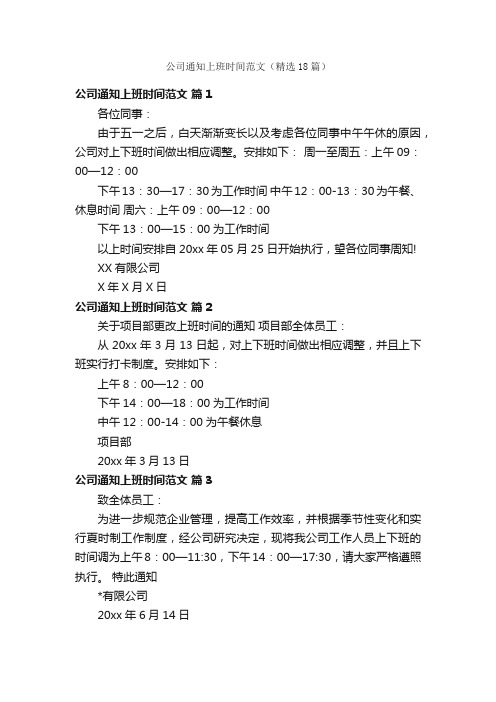 公司通知上班时间范文（精选18篇）

公司通知上班时间范文 篇1

各位同事：

由于五一之后，白天渐渐变长以及考虑各位同事中午午休的原因，公司对上下班时间做出相应调整。安排如下： 周一至周五：上午09：00—12：00

下午13：30—17：30为工作时间 中午12：00-13：30为午餐、休息时间 周六：上午09：00—12：00

下午13：00—15：00为工作时间

以上时间安排自20xx年05月25日开始执行，望各位同事周知!

XX有限公司

X年X月X日

公司通知上班时间范文 篇2

关于项目部更改上班时间的通知 项目部全体员工：

从20xx年3月13日起，对上下班时间做出相应调整，并且上下班实行打卡制度。安排如下：

上午8：00—12：00

下午14：00—18：00为工作时间

中午12：00-14：00为午餐休息

项目部

20xx年3月13日

公司通知上班时间范文 篇3

致全体员工：

为进一步规范企业管理，提高工作效率，并根据季节性变化和实行夏时制工作制度，经公司研究决定，现将我公司工作人员上下班的时间调为上午8：00—11:30，下午14：00—17:30，请大家严格遵照执行。 特此通知

*有限公司

20xx年6月14日